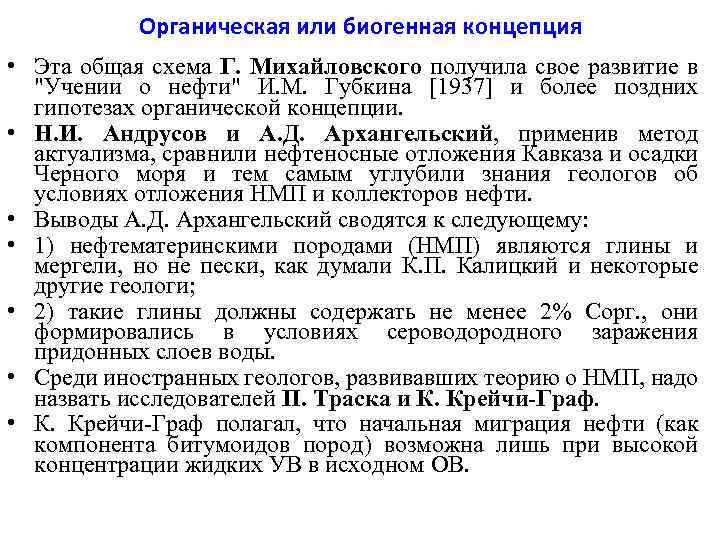 Органическая или биогенная концепция

• Эта общая схема Г. Михайловского получила свое развитие в "Учении о нефти" И.М. Губкина [1937] и более поздних гипотезах органической концепции.

• Н.И. Андрусов и А.Д. Архангельский, применив метод актуализма, сравнили нефтеносные отложения Кавказа и осадки Черного моря и тем самым углубили знания геологов об условиях отложения НМП и коллекторов нефти.

• Выводы А.Д. Архангельский сводятся к следующему:

• 1) нефтематеринскими породами (НМП) являются глины и мергели, но не пески, как думали К.П. Калицкий и некоторые другие геологи;

• 2) такие глины должны содержать не менее 2% Сорг., они формировались в условиях сероводородного заражения придонных слоев воды.

• Среди иностранных геологов, развивавших теорию о НМП, надо назвать исследователей П. Траска и К. Крейчи-Граф.

• К. Крейчи-Граф полагал, что начальная миграция нефти (как компонента битумоидов пород) возможна лишь при высокой концентрации жидких УВ в исходном ОВ.